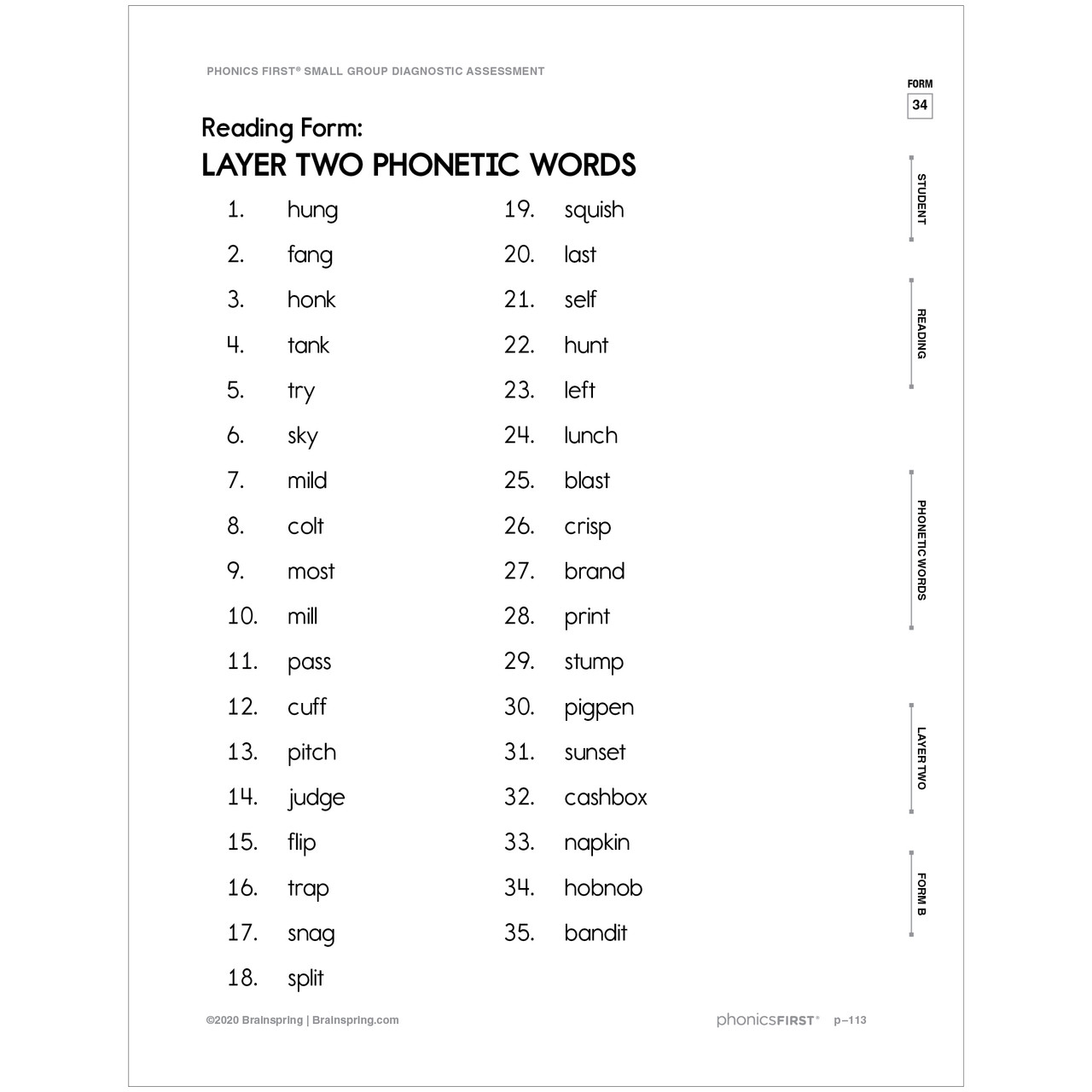 PHONICS FIRST® SMALL GROUP DIAGNOSTIC ASSESSMENT

FORM
34

Reading Form:
LAYER TWO PHONETIC WORDS

1. hung
2. fang
3. honk
4. tank
5. try
6. sky
7. mild
8. colt
9. most
10. mill
11. pass
12. cuff
13. pitch
14. judge
15. flip
16. trap
17. snag
18. split

19. squish
20. last
21. self
22. hunt
23. left
24. lunch
25. blast
26. crisp
27. brand
28. print
29. stump
30. pigpen
31. sunset
32. cashbox
33. napkin
34. hobnob
35. bandit

STUDENT
READING
PHONETIC WORDS
LAYER TWO
FORM B

©2020 Brainspring | Brainspring.com

phonicsFIRST® p–113